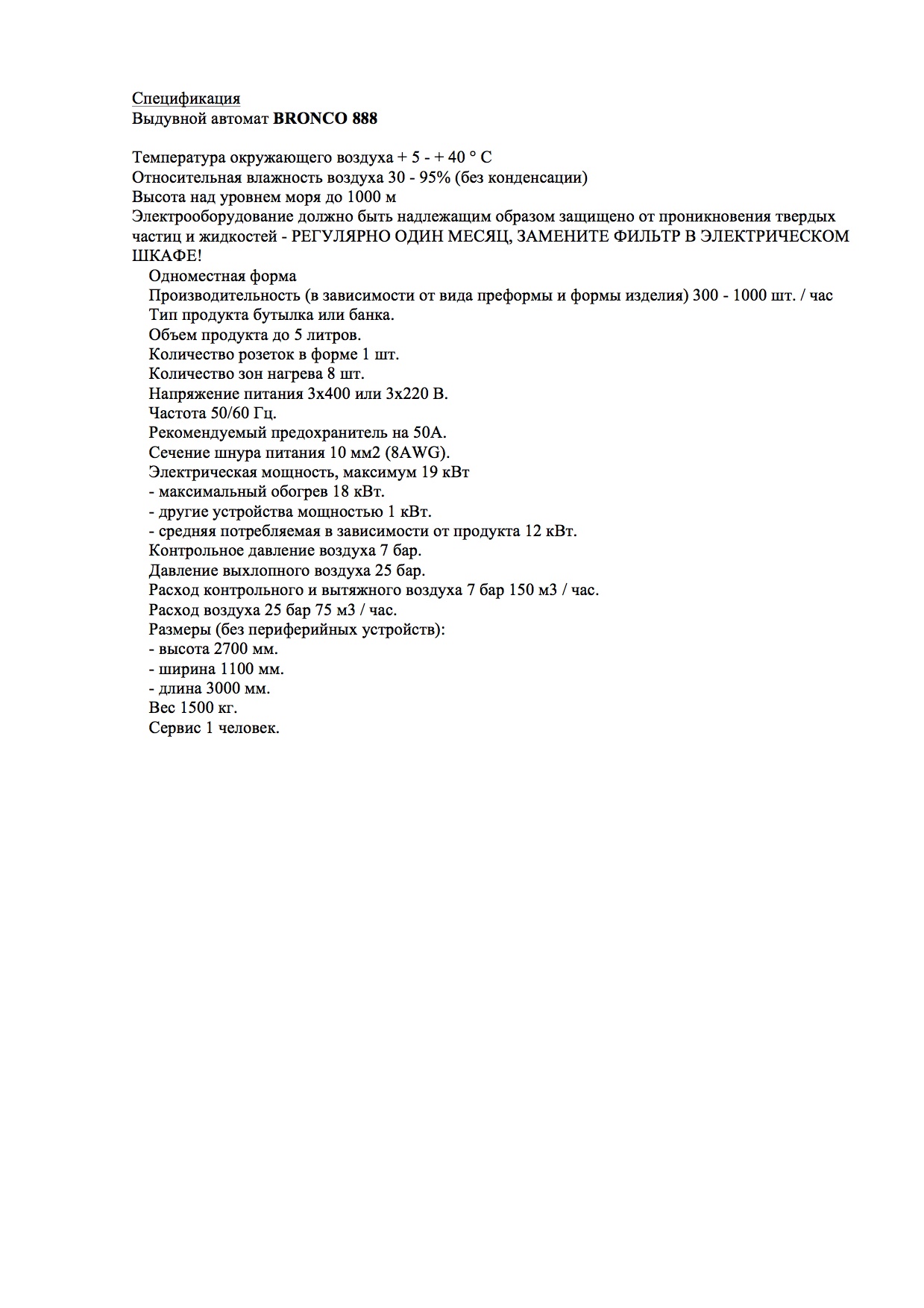 Спецификация
Выдувной автомат BRONCO 888

Температура окружающего воздуха + 5 - + 40 ° C
Относительная влажность воздуха 30 - 95% (без конденсации)
Высота над уровнем моря до 1000 м
Электрооборудование должно быть надлежащим образом защищено от проникновения твердых частиц и жидкостей - РЕГУЛЯРНО ОДИН МЕСЯЦ, ЗАМЕНИТЕ ФИЛЬТР В ЭЛЕКТРИЧЕСКОМ ШКАФЕ!
Одноместная форма
Производительность (в зависимости от вида преформы и формы изделия) 300 - 1000 шт. / час
Тип продукта бутылка или банка.
Объем продукта до 5 литров.
Количество розеток в форме 1 шт.
Количество зон нагрева 8 шт.
Напряжение питания 3x400 или 3x220 В.
Частота 50/60 Гц.
Рекомендуемый предохранитель на 50А.
Сечение шнура питания 10 мм2 (8AWG).
Электрическая мощность, максимум 19 кВт
- максимальный обогрев 18 кВт.
- другие устройства мощностью 1 кВт.
- средняя потребляемая в зависимости от продукта 12 кВт.
Контрольное давление воздуха 7 бар.
Давление выхлопного воздуха 25 бар.
Расход контрольного и вытяжного воздуха 7 бар 150 м3 / час.
Расход воздуха 25 бар 75 м3 / час.
Размеры (без периферийных устройств):
- высота 2700 мм.
- ширина 1100 мм.
- длина 3000 мм.
Вес 1500 кг.
Сервис 1 человек.